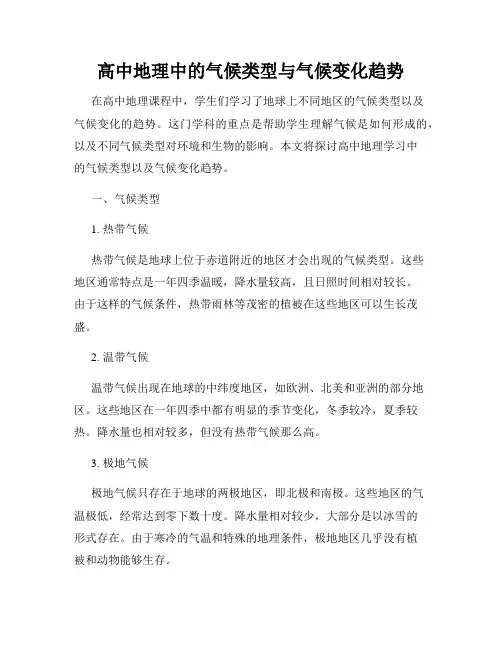 高中地理中的气候类型与气候变化趋势

在高中地理课程中，学生们学习了地球上不同地区的气候类型以及气候变化的趋势。这门学科的重点是帮助学生理解气候是如何形成的，以及不同气候类型对环境和生物的影响。本文将探讨高中地理学习中的气候类型以及气候变化趋势。

一、气候类型

1. 热带气候

热带气候是地球上位于赤道附近的地区才会出现的气候类型。这些地区通常特点是一年四季温暖，降水量较高，且日照时间相对较长。由于这样的气候条件，热带雨林等茂密的植被在这些地区可以生长茂盛。

2. 温带气候

温带气候出现在地球的中纬度地区，如欧洲、北美和亚洲的部分地区。这些地区在一年四季中都有明显的季节变化，冬季较冷，夏季较热。降水量也相对较多，但没有热带气候那么高。

3. 极地气候

极地气候只存在于地球的两极地区，即北极和南极。这些地区的气温极低，经常达到零下数十度。降水量相对较少，大部分是以冰雪的形式存在。由于寒冷的气温和特殊的地理条件，极地地区几乎没有植被和动物能够生存。